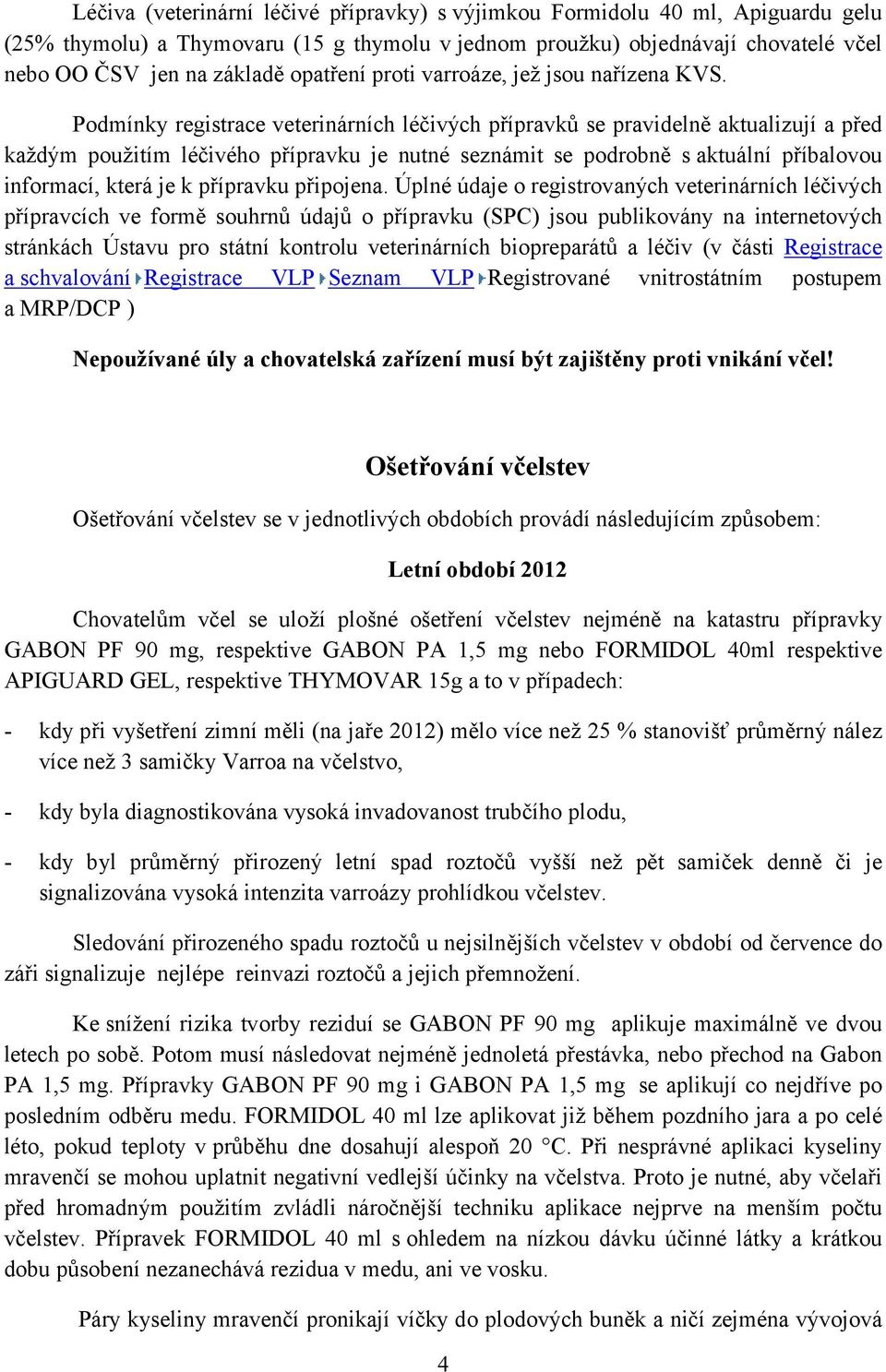 Léčiva (veterinární léčivé přípravky) s výjimkou Formidolu 40 ml, Apiguardu gelu (25% thymolu) a Thymovaru (15 g thymolu v jednom proužku) objednávají chovatelé včel nebo OO ČSV jen na základě opatření proti varroáze, jež jsou nařízena KVS.

Podmínky registrace veterinárních léčivých přípravků se pravidelně aktualizují a před každým použitím léčivého přípravku je nutné seznámit se podrobně s aktuální příbalovou informací, která je k přípravku připojena. Úplné údaje o registrovaných veterinárních léčivých přípravcích ve formě souhrnů údajů o přípravku (SPC) jsou publikovány na internetových stránkách Ústavu pro státní kontrolu veterinárních biopreparátů a léčiv (v části Registrace a schvalování Registrace VLP Seznam VLP Registrované vnitrostátním postupem a MRP/DCP )

Nepoužívané úly a chovatelská zařízení musí být zajištěny proti vnikání včel!

Ošetřování včelstev

Ošetřování včelstev se v jednotlivých obdobích provádí následujícím způsobem:

Letní období 2012

Chovatelům včel se uloží plošné ošetření včelstev nejméně na katastru přípravky GABON PF 90 mg, respektive GABON PA 1,5 mg nebo FORMIDOL 40ml respektive APIGUARD GEL, respektive THYMOVAR 15g a to v případech:

- kdy při vyšetření zimní měli (na jaře 2012) mělo více než 25 % stanovišť průměrný nález více než 3 samičky Varroa na včelstvo,

- kdy byla diagnostikována vysoká invadovanost trubčího plodu,

- kdy byl průměrný přirozený letní spad roztočů vyšší než pět samiček denně či je signalizována vysoká intenzita varroázy prohlídkou včelstev.

Sledování přirozeného spadu roztočů u nejsilnějších včelstev v období od července do září signalizuje nejlépe reinvazi roztočů a jejich přemnožení.

Ke snížení rizika tvorby reziduí se GABON PF 90 mg aplikuje maximálně ve dvou letech po sobě. Potom musí následovat nejméně jednoletá přestávka, nebo přechod na Gabon PA 1,5 mg. Přípravky GABON PF 90 mg i GABON PA 1,5 mg se aplikují co nejdříve po posledním odběru medu. FORMIDOL 40 ml lze aplikovat již během pozdního jara a po celé léto, pokud teploty v průběhu dne dosahují alespoň 20 °C. Při nesprávné aplikaci kyseliny mravenčí se mohou uplatnit negativní vedlejší účinky na včelstva. Proto je nutné, aby včelaři před hromadným použitím zvládli náročnější techniku aplikace nejprve na menším počtu včelstev. Přípravek FORMIDOL 40 ml s ohledem na nízkou dávku účinné látky a krátkou dobu působení nezanechává rezidua v medu, ani ve vosku.

Páry kyseliny mravenčí pronikají víčky do plodových buněk a ničí zejména vývojová

4